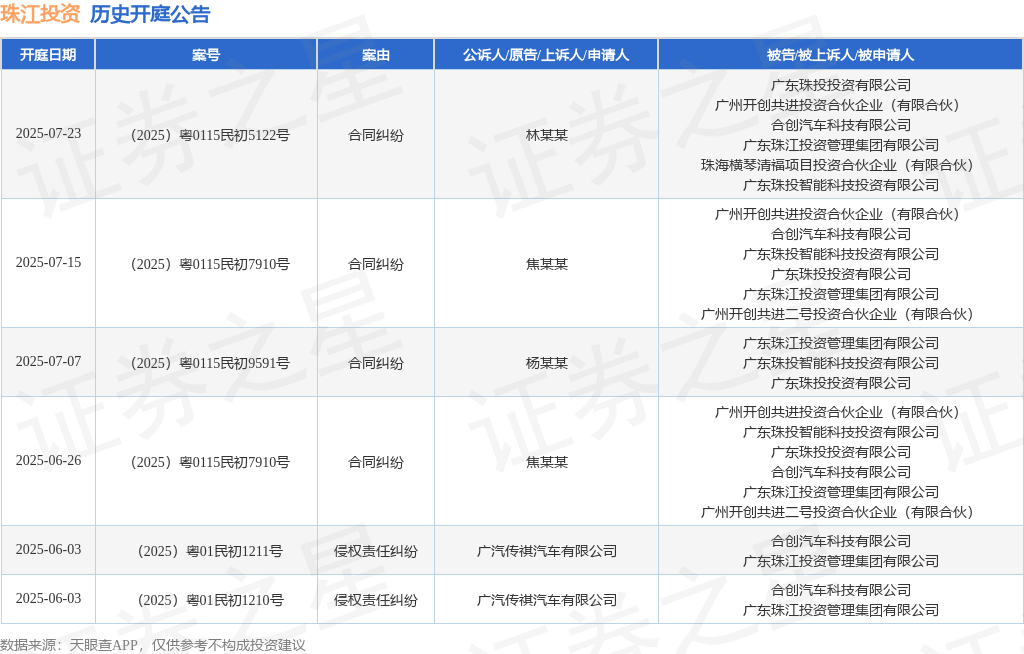 珠江投资 历史开庭公告

| 开庭日期 | 案号 | 案由 | 公诉人/原告/上诉人/申请人 | 被告/被上诉人/被申请人 |
|---|---|---|---|---|
| 2025-07-23 | （2025）粤0115民初5122号 | 合同纠纷 | 林某某 | 广东珠投投资有限公司 广州开创共进投资合伙企业（有限合伙） 合创汽车科技有限公司 广东珠江投资管理集团有限公司 珠海横琴清福项目投资合伙企业（有限合伙） 广东珠投智能科技投资有限公司 |
| 2025-07-15 | （2025）粤0115民初7910号 | 合同纠纷 | 焦某某 | 广州开创共进投资合伙企业（有限合伙） 合创汽车科技有限公司 广东珠投智能科技投资有限公司 广东珠投投资有限公司 广东珠江投资管理集团有限公司 广州开创共进二号投资合伙企业（有限合伙） |
| 2025-07-07 | （2025）粤0115民初9591号 | 合同纠纷 | 杨某某 | 广东珠江投资管理集团有限公司 广东珠投智能科技投资有限公司 广东珠投投资有限公司 |
| 2025-06-26 | （2025）粤0115民初7910号 | 合同纠纷 | 焦某某 | 广州开创共进投资合伙企业（有限合伙） 广东珠投智能科技投资有限公司 广东珠投投资有限公司 合创汽车科技有限公司 广东珠江投资管理集团有限公司 广州开创共进二号投资合伙企业（有限合伙） |
| 2025-06-03 | （2025）粤01民初1211号 | 侵权责任纠纷 | 广汽传祺汽车有限公司 | 合创汽车科技有限公司 广东珠江投资管理集团有限公司 |
| 2025-06-03 | （2025）粤01民初1210号 | 侵权责任纠纷 | 广汽传祺汽车有限公司 | 合创汽车科技有限公司 广东珠江投资管理集团有限公司 |

数据来源：天眼查APP，仅供参考不构成投资建议